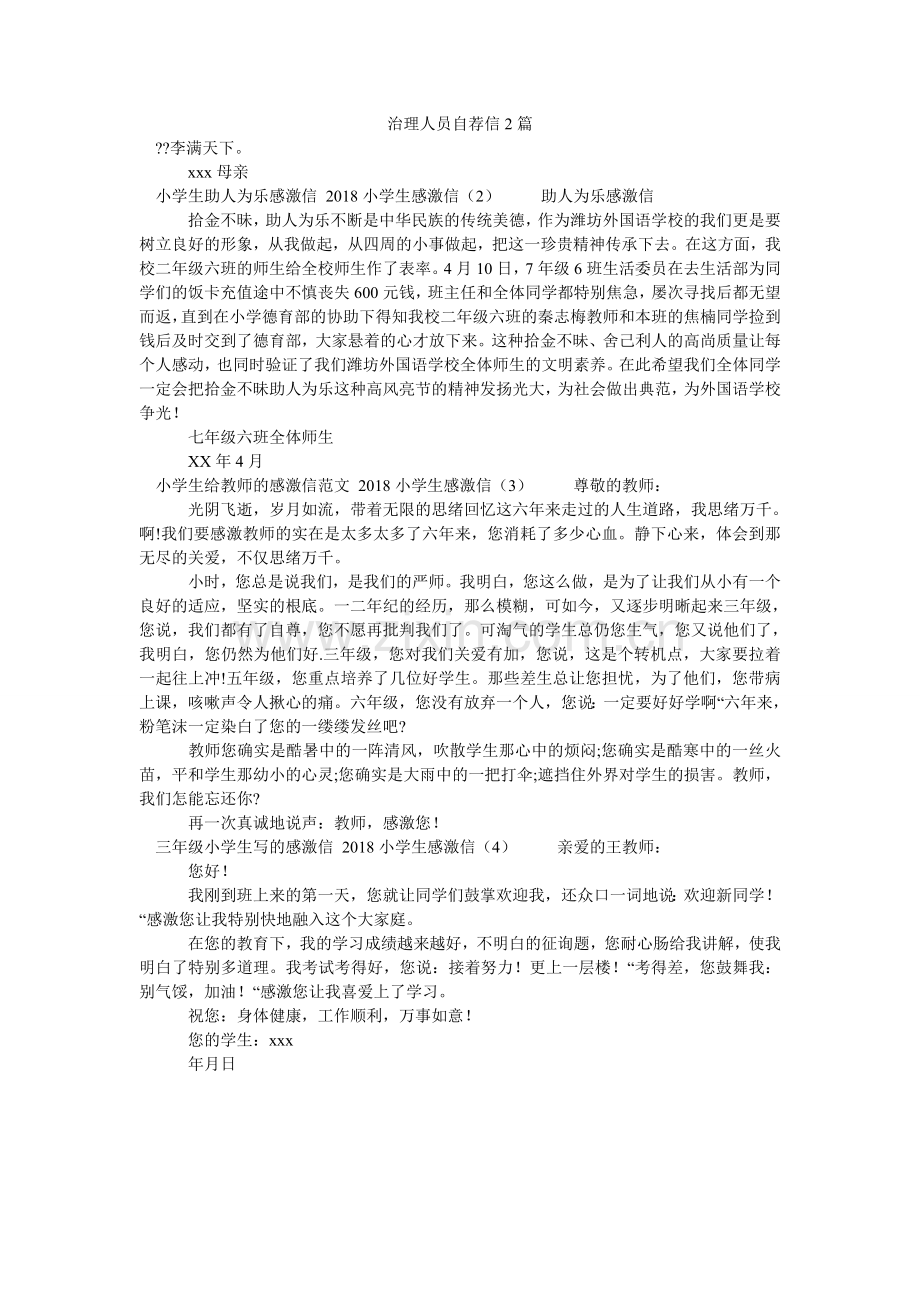 治理人员自荐信 2 篇

??李满天下。

xxx 母亲

小学生助人为乐感激信 2018 小学生感激信（2） 助人为乐感激信

拾金不昧，助人为乐不断是中华民族的传统美德，作为潍坊外国语学校的我们更是要树立良好的形象，从我做起，从四周的小事做起，把这一珍贵精神传承下去。在这方面，我校二年级六班的师生给全校师生作了表率。4 月 10 日，7 年级 6 班生活委员在去生活部为同学们的饭卡充值途中不慎丧失 600 元钱，班主任和全体同学都特别焦急，屡次寻找后都无望而返，直到在小学德育部的协助下得知我校二年级六班的秦志梅教师和本班的焦楠同学捡到钱后及时交到了德育部，大家悬着的心才放下来。这种拾金不昧、舍己利人的高尚质量让每个人感动，也同时验证了我们潍坊外国语学校全体师生的文明素养。在此希望我们全体同学一定会把拾金不昧助人为乐这种高风亮节的精神发扬光大，为社会做出典范，为外国语学校争光！

七年级六班全体师生

XX 年 4 月

小学生给教师的感激信范文 2018 小学生感激信（3） 尊敬的教师：

光阴飞逝，岁月如流，带着无限的思绪回忆这六年来走过的人生道路，我思绪万千。啊!我们要感激教师的实在是太多太多了六年来，您消耗了多少心血。静下心来，体会到那无尽的关爱，不仅思绪万千。

小时，您总是说我们，是我们的严师。我明白，您这么做，是为了让我们从小有一个良好的适应，坚实的根底。一二年纪的经历，那么模糊，可如今，又逐步明晰起来三年级，您说，我们都有了自尊，您不愿再批判我们了。可淘气的学生总仍您生气，您又说他们了，我明白，您仍然为他们好.三年级，您对我们关爱有加，您说，这是个转机点，大家要拉着一起往上冲!五年级，您重点培养了几位好学生。那些差生总让您担忧，为了他们，您带病上课，咳嗽声令人揪心的痛。六年级，您没有放弃一个人，您说: 一定要好好学啊“六年来，粉笔沫一定染白了您的一缕缕发丝吧?

教师您确实是酷暑中的一阵清风，吹散学生那心中的烦闷;您确实是酷寒中的一丝火苗，平和学生那幼小的心灵;您确实是大雨中的一把打伞;遮挡住外界对学生的损害。教师，我们怎能忘还你?

再一次真诚地说声：教师，感激您！

三年级小学生写的感激信 2018 小学生感激信（4） 亲爱的王教师：

您好！

我刚到班上来的第一天，您就让同学们鼓掌欢迎我，还众口一词地说: 欢迎新同学！“感激您让我特别快地融入这个大家庭。

在您的教育下，我的学习成绩越来越好，不明白的征询题，您耐心肠给我讲解，使我明白了特别多道理。我考试考得好，您说：接着努力！更上一层楼！“考得差，您鼓舞我：别气馁，加油！“感激您让我喜爱上了学习。

祝您：身体健康，工作顺利，万事如意！

您的学生：xxx

年月日